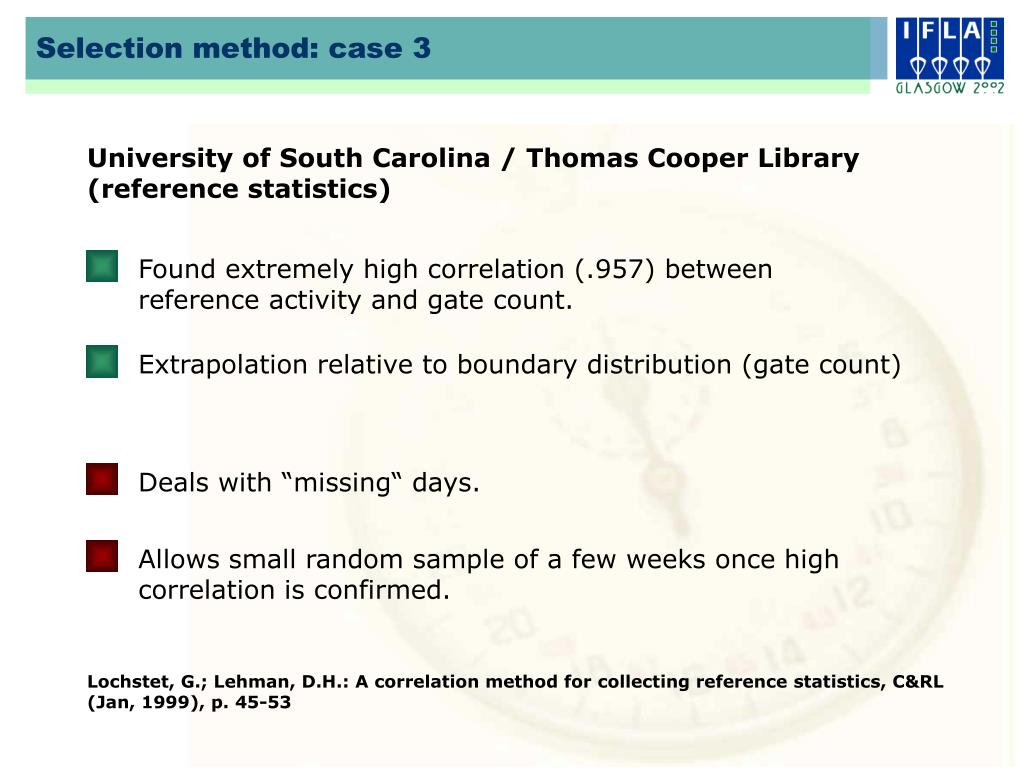 Selection method: case 3

IFLA
GLASGOW 2002

University of South Carolina / Thomas Cooper Library (reference statistics)

Found extremely high correlation (.957) between reference activity and gate count.

Extrapolation relative to boundary distribution (gate count)

Deals with “missing“ days.

Allows small random sample of a few weeks once high correlation is confirmed.

Lochstet, G.; Lehman, D.H.: A correlation method for collecting reference statistics, C&RL (Jan, 1999), p. 45-53